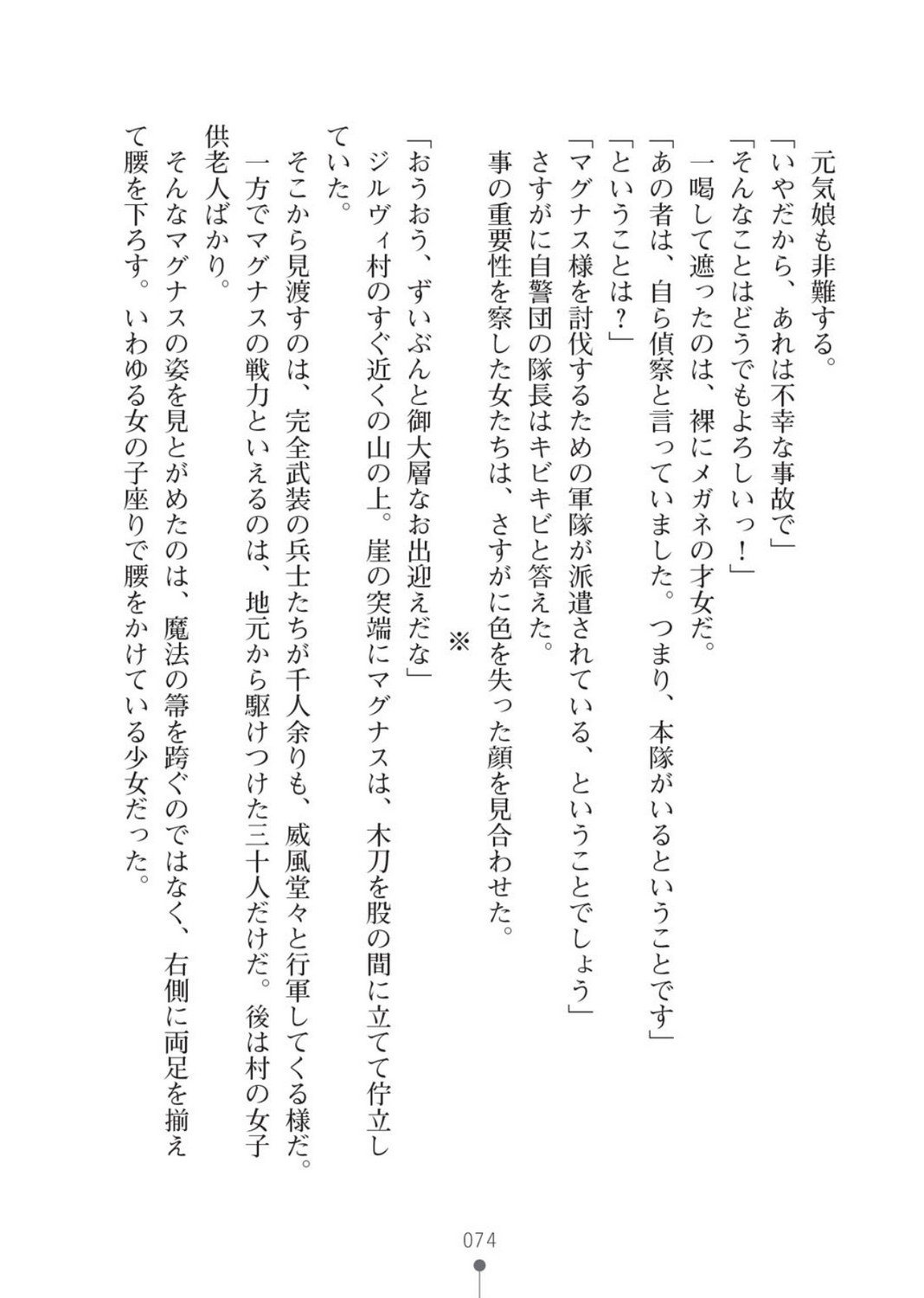 元気娘も非難する。
「いやだから、あれは不幸な事故で」
「そんなことはどうでもよろしいっ！」
一喝して遮ったのは、裸にメガネの才女だ。
「あの者は、自ら偵察と言っていました。つまり、本隊がいるということです」
「ということは？」
「マグナス様を討伐するための軍隊が派遣されている、ということでしょう」
さすがに自警団の隊長はキビキビと答えた。
事の重要性を察した女たちは、さすがに色を失った顔を見合わせた。

※

「おうおう、ずいぶんと御大層なお出迎えだな」
ジルヴィ村のすぐ近くの山の上。崖の突端にマグナスは、木刀を股の間に立てて佇立していた。
そこから見渡すのは、完全武装の兵士たちが千人余りも、威風堂々と行軍してくる様だ。
一方でマグナスの戦力といえるのは、地元から駆けつけた三十人だけだ。後は村の女子供老人ばかり。
そんなマグナスの姿を見とがめたのは、魔法の箒を跨ぐのではなく、右側に両足を揃えて腰を下ろす。いわゆる女の子座りで腰をかけている少女だった。

074